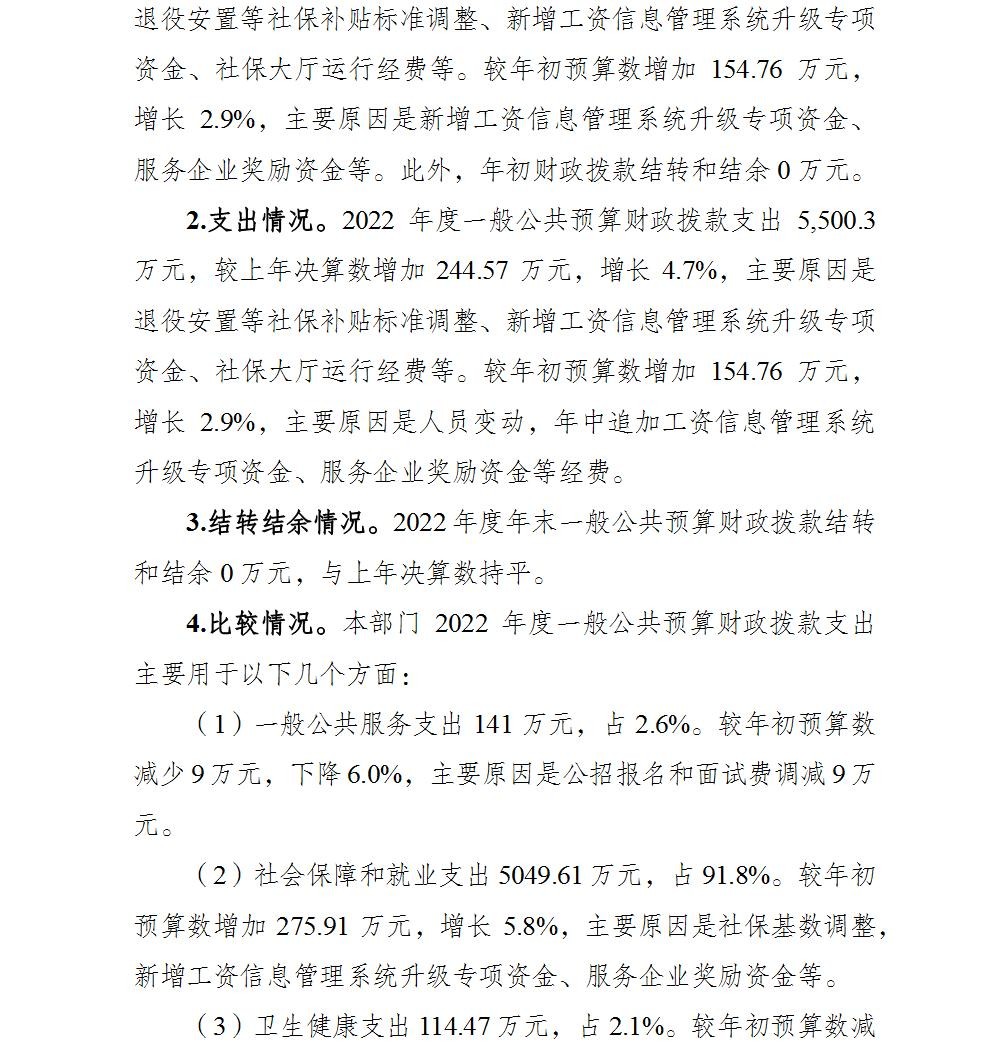 退役安置等社保补贴标准调整、新增工资信息管理系统升级专项资金、社保大厅运行经费等。较年初预算数增加154.76万元，增长2.9%，主要原因是新增工资信息管理系统升级专项资金、服务企业奖励资金等。此外，年初财政拨款结转和结余0万元。

2.支出情况。2022年度一般公共预算财政拨款支出5,500.3万元，较上年决算数增加244.57万元，增长4.7%，主要原因是退役安置等社保补贴标准调整、新增工资信息管理系统升级专项资金、社保大厅运行经费等。较年初预算数增加154.76万元，增长2.9%，主要原因是人员变动，年中追加工资信息管理系统升级专项资金、服务企业奖励资金等经费。

3.结转结余情况。2022年度年末一般公共预算财政拨款结转和结余0万元，与上年决算数持平。

4.比较情况。本部门2022年度一般公共预算财政拨款支出主要用于以下几个方面：

（1）一般公共服务支出141万元，占2.6%。较年初预算数减少9万元，下降6.0%，主要原因是公招报名和面试费调减9万元。

（2）社会保障和就业支出5049.61万元，占91.8%。较年初预算数增加275.91万元，增长5.8%，主要原因是社保基数调整，新增工资信息管理系统升级专项资金、服务企业奖励资金等。

（3）卫生健康支出114.47万元，占2.1%。较年初预算数减